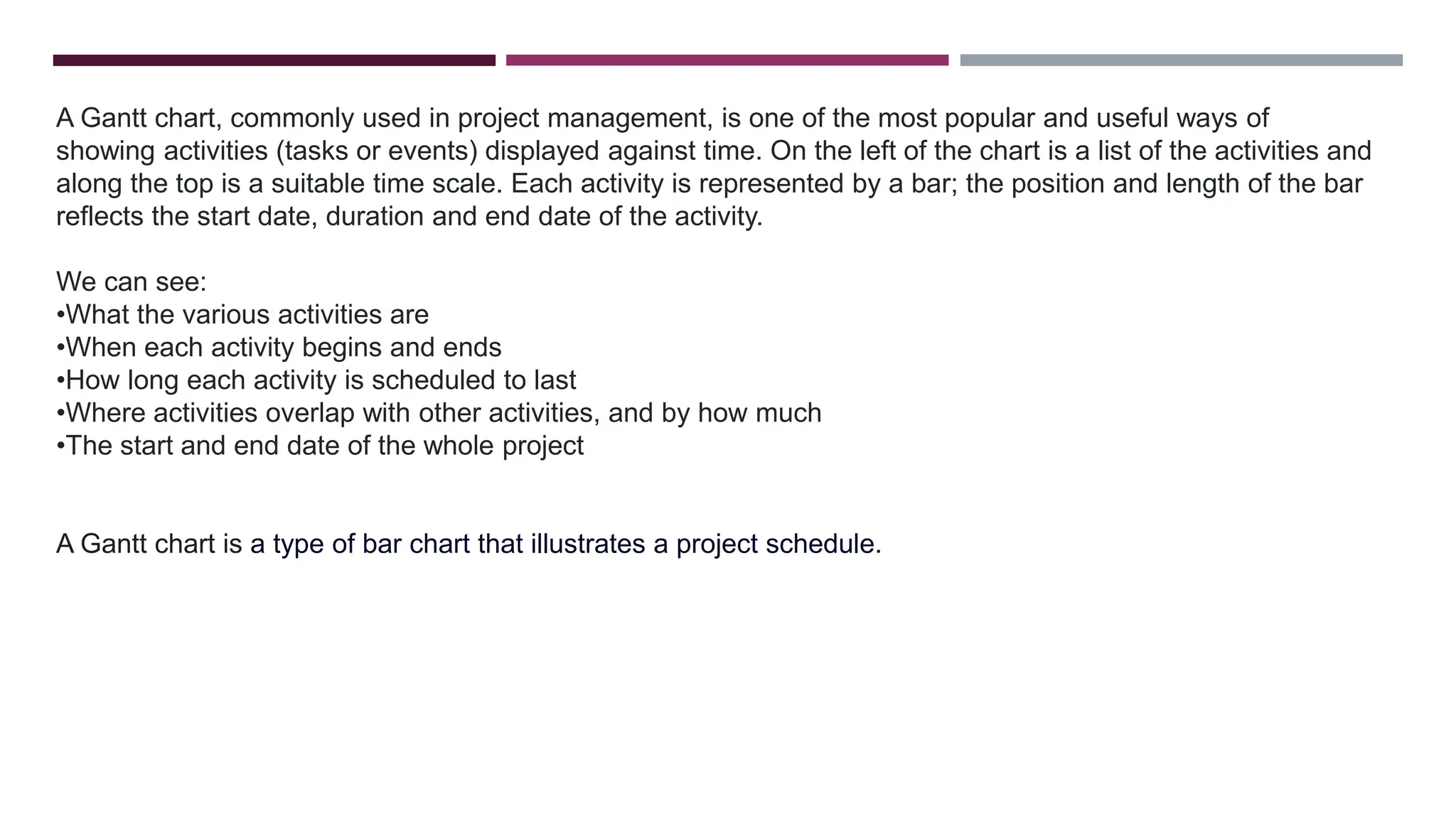 A Gantt chart, commonly used in project management, is one of the most popular and useful ways of showing activities (tasks or events) displayed against time. On the left of the chart is a list of the activities and along the top is a suitable time scale. Each activity is represented by a bar; the position and length of the bar reflects the start date, duration and end date of the activity.

We can see:
•What the various activities are
•When each activity begins and ends
•How long each activity is scheduled to last
•Where activities overlap with other activities, and by how much
•The start and end date of the whole project

A Gantt chart is a type of bar chart that illustrates a project schedule.